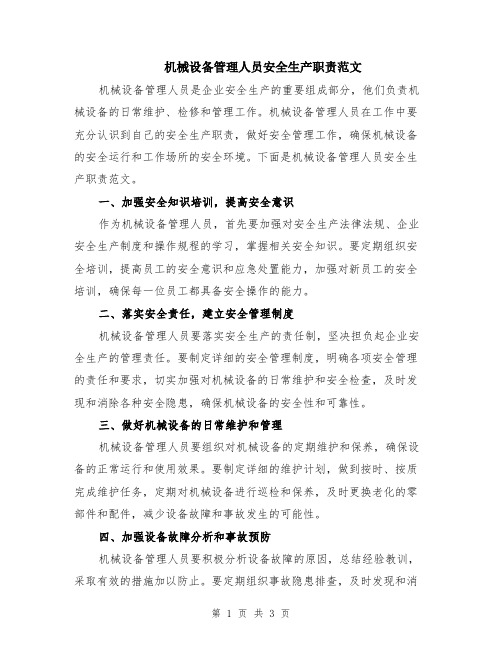 机械设备管理人员安全生产职责范文

机械设备管理人员是企业安全生产的重要组成部分，他们负责机械设备的日常维护、检修和管理工作。机械设备管理人员在工作中要充分认识到自己的安全生产职责，做好安全管理工作，确保机械设备的安全运行和工作场所的安全环境。下面是机械设备管理人员安全生产职责范文。

一、加强安全知识培训，提高安全意识

作为机械设备管理人员，首先要加强对安全生产法律法规、企业安全生产制度和操作规程的学习，掌握相关安全知识。要定期组织安全培训，提高员工的安全意识和应急处置能力，加强对新员工的安全培训，确保每一位员工都具备安全操作的能力。

二、落实安全责任，建立安全管理制度

机械设备管理人员要落实安全生产的责任制，坚决担负起企业安全生产的管理责任。要制定详细的安全管理制度，明确各项安全管理的责任和要求，切实加强对机械设备的日常维护和安全检查，及时发现和消除各种安全隐患，确保机械设备的安全性和可靠性。

三、做好机械设备的日常维护和管理

机械设备管理人员要组织对机械设备的定期维护和保养，确保设备的正常运行和使用效果。要制定详细的维护计划，做到按时、按质完成维护任务，定期对机械设备进行巡检和保养，及时更换老化的零部件和配件，减少设备故障和事故发生的可能性。

四、加强设备故障分析和事故预防

机械设备管理人员要积极分析设备故障的原因，总结经验教训，采取有效的措施加以防止。要定期组织事故隐患排查，及时发现和消

第 1 页 共 3 页